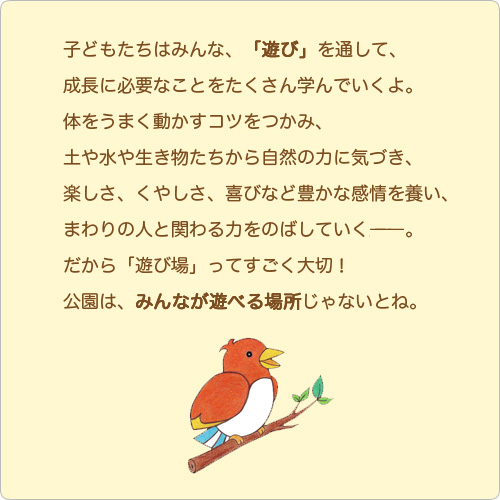 子どもたちはみんな、「遊び」を通して、
成長に必要なことをたくさん学んでいくよ。
体をうまく動かすコツをつかみ、
土や水や生き物たちから自然の力に気づき、
楽しさ、くやしさ、喜びなど豊かな感情を養い、
まわりの人と関わる力をのばしていく――。
だから「遊び場」ってすごく大切！
公園は、みんなが遊べる場所じゃないとね。